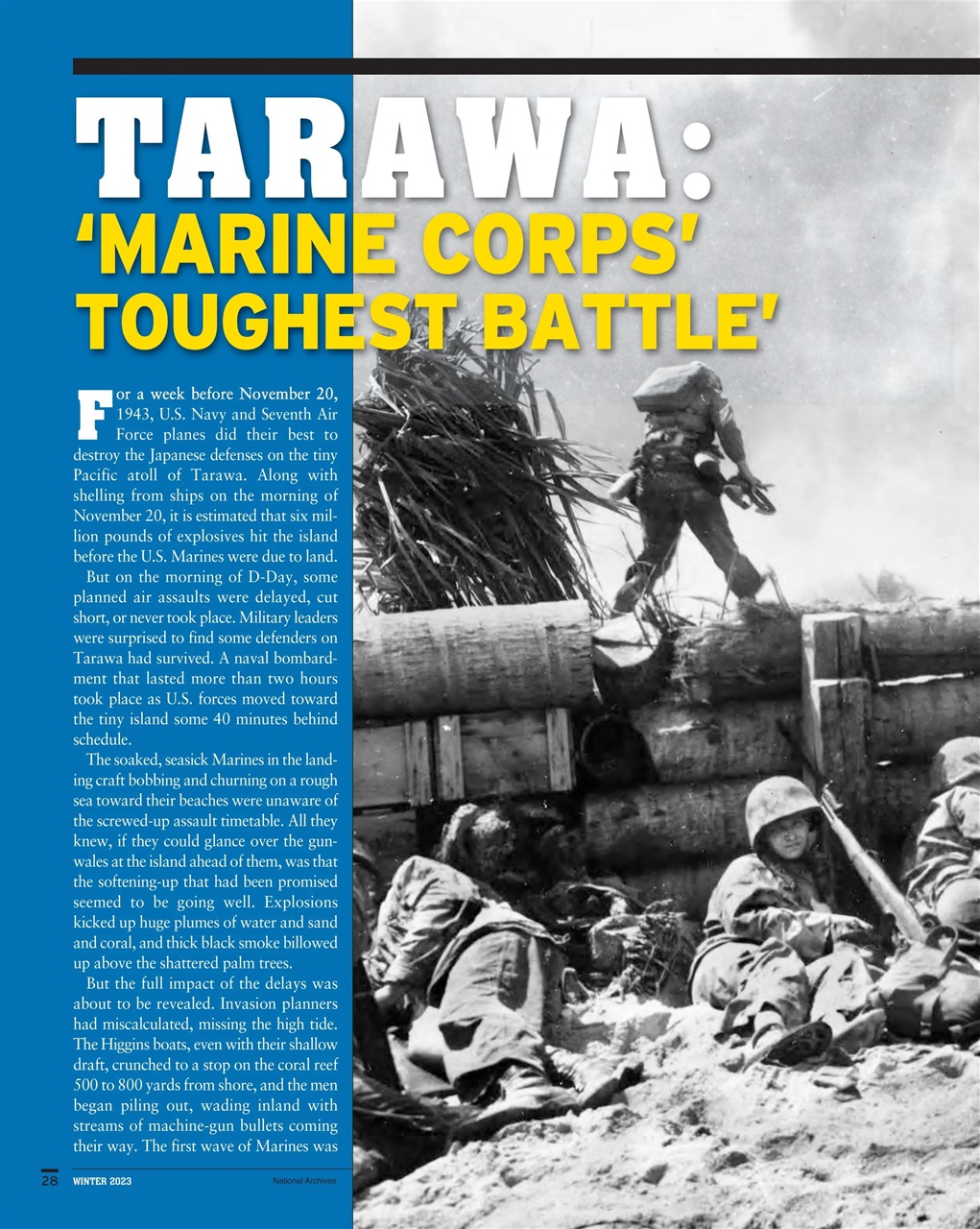 TARAWA:
'MARINE CORPS' TOUGHEST BATTLE'

For a week before November 20, 1943, U.S. Navy and Seventh Air Force planes did their best to destroy the Japanese defenses on the tiny Pacific atoll of Tarawa. Along with shelling from ships on the morning of November 20, it is estimated that six million pounds of explosives hit the island before the U.S. Marines were due to land.

But on the morning of D-Day, some planned air assaults were delayed, cut short, or never took place. Military leaders were surprised to find some defenders on Tarawa had survived. A naval bombardment that lasted more than two hours took place as U.S. forces moved toward the tiny island some 40 minutes behind schedule.

The soaked, seasick Marines in the landing craft bobbing and churning on a rough sea toward their beaches were unaware of the screwed-up assault timetable. All they knew, if they could glance over the gunwales at the island ahead of them, was that the softening-up that had been promised seemed to be going well. Explosions kicked up huge plumes of water and sand and coral, and thick black smoke billowed up above the shattered palm trees.

But the full impact of the delays was about to be revealed. Invasion planners had miscalculated, missing the high tide. The Higgins boats, even with their shallow draft, crunched to a stop on the coral reef 500 to 800 yards from shore, and the men began piling out, wading inland with streams of machine-gun bullets coming their way. The first wave of Marines was

28 WINTER 2023 National Archives